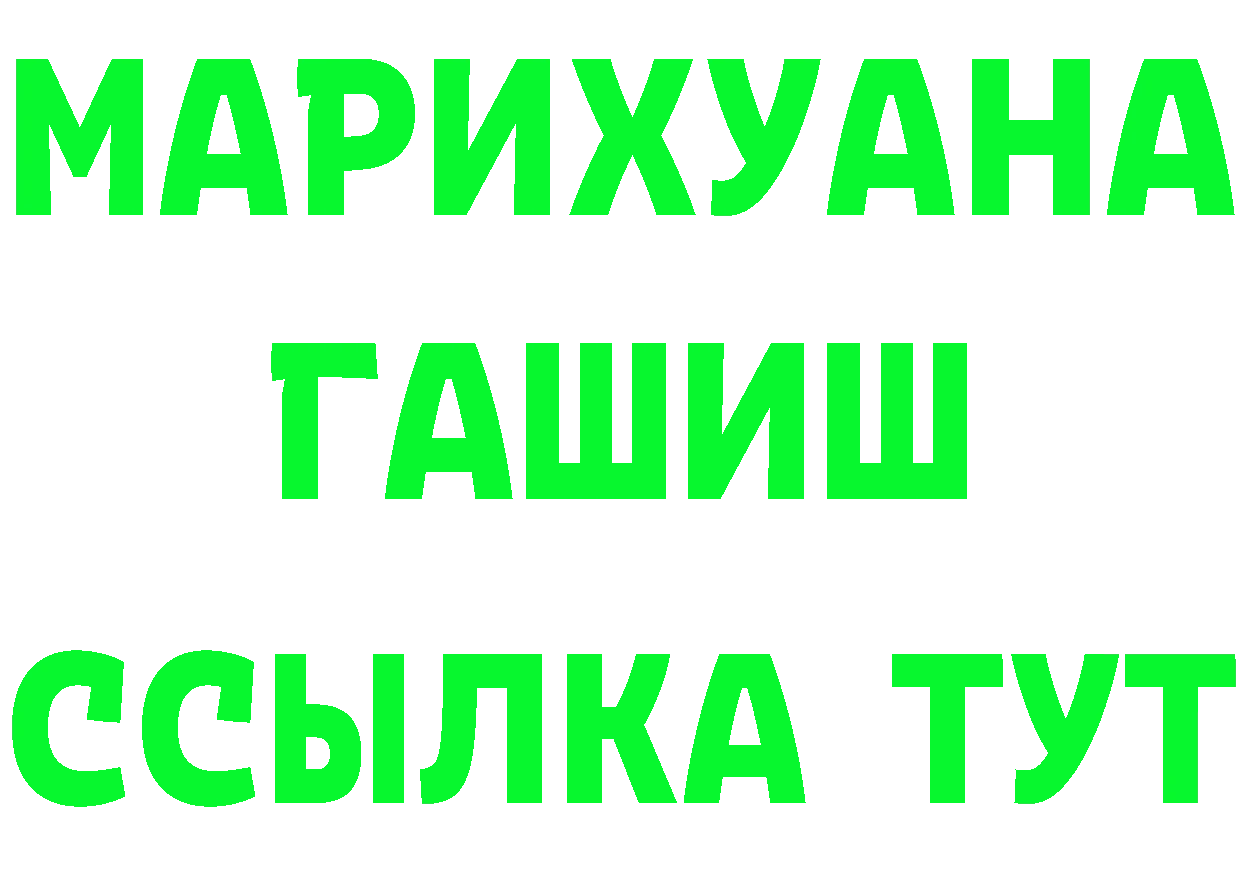 МАРИХУАНА
ГАШИШ
ССЫЛКА ТУТ